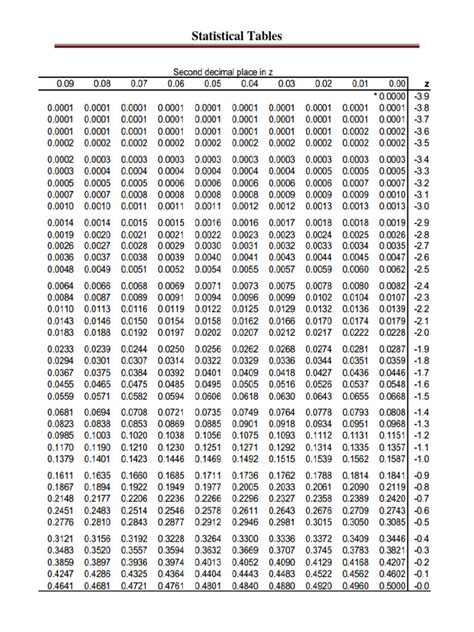 Statistical Tables

Second decimal place in z

| 0.09 | 0.08 | 0.07 | 0.06 | 0.05 | 0.04 | 0.03 | 0.02 | 0.01 | 0.00 | z |
|---|---|---|---|---|---|---|---|---|---|---|
| | | | | | | | | | * 0.0000 | -3.9 |
| 0.0001 | 0.0001 | 0.0001 | 0.0001 | 0.0001 | 0.0001 | 0.0001 | 0.0001 | 0.0001 | 0.0001 | -3.8 |
| 0.0001 | 0.0001 | 0.0001 | 0.0001 | 0.0001 | 0.0001 | 0.0001 | 0.0001 | 0.0001 | 0.0001 | -3.7 |
| 0.0001 | 0.0001 | 0.0001 | 0.0001 | 0.0001 | 0.0001 | 0.0001 | 0.0001 | 0.0002 | 0.0002 | -3.6 |
| 0.0002 | 0.0002 | 0.0002 | 0.0002 | 0.0002 | 0.0002 | 0.0002 | 0.0002 | 0.0002 | 0.0002 | -3.5 |
| 0.0002 | 0.0003 | 0.0003 | 0.0003 | 0.0003 | 0.0003 | 0.0003 | 0.0003 | 0.0003 | 0.0003 | -3.4 |
| 0.0003 | 0.0004 | 0.0004 | 0.0004 | 0.0004 | 0.0004 | 0.0004 | 0.0005 | 0.0005 | 0.0005 | -3.3 |
| 0.0005 | 0.0005 | 0.0005 | 0.0006 | 0.0006 | 0.0006 | 0.0006 | 0.0006 | 0.0007 | 0.0007 | -3.2 |
| 0.0007 | 0.0007 | 0.0008 | 0.0008 | 0.0008 | 0.0008 | 0.0009 | 0.0009 | 0.0009 | 0.0010 | -3.1 |
| 0.0010 | 0.0010 | 0.0011 | 0.0011 | 0.0011 | 0.0012 | 0.0012 | 0.0013 | 0.0013 | 0.0013 | -3.0 |
| 0.0014 | 0.0014 | 0.0015 | 0.0015 | 0.0016 | 0.0016 | 0.0017 | 0.0018 | 0.0018 | 0.0019 | -2.9 |
| 0.0019 | 0.0020 | 0.0021 | 0.0021 | 0.0022 | 0.0023 | 0.0023 | 0.0024 | 0.0025 | 0.0026 | -2.8 |
| 0.0026 | 0.0027 | 0.0028 | 0.0029 | 0.0030 | 0.0031 | 0.0032 | 0.0033 | 0.0034 | 0.0035 | -2.7 |
| 0.0036 | 0.0037 | 0.0038 | 0.0039 | 0.0040 | 0.0041 | 0.0043 | 0.0044 | 0.0045 | 0.0047 | -2.6 |
| 0.0048 | 0.0049 | 0.0051 | 0.0052 | 0.0054 | 0.0055 | 0.0057 | 0.0059 | 0.0060 | 0.0062 | -2.5 |
| 0.0064 | 0.0066 | 0.0068 | 0.0069 | 0.0071 | 0.0073 | 0.0075 | 0.0078 | 0.0080 | 0.0082 | -2.4 |
| 0.0084 | 0.0087 | 0.0089 | 0.0091 | 0.0094 | 0.0096 | 0.0099 | 0.0102 | 0.0104 | 0.0107 | -2.3 |
| 0.0110 | 0.0113 | 0.0116 | 0.0119 | 0.0122 | 0.0125 | 0.0129 | 0.0132 | 0.0136 | 0.0139 | -2.2 |
| 0.0143 | 0.0146 | 0.0150 | 0.0154 | 0.0158 | 0.0162 | 0.0166 | 0.0170 | 0.0174 | 0.0179 | -2.1 |
| 0.0183 | 0.0188 | 0.0192 | 0.0197 | 0.0202 | 0.0207 | 0.0212 | 0.0217 | 0.0222 | 0.0228 | -2.0 |
| 0.0233 | 0.0239 | 0.0244 | 0.0250 | 0.0256 | 0.0262 | 0.0268 | 0.0274 | 0.0281 | 0.0287 | -1.9 |
| 0.0294 | 0.0301 | 0.0307 | 0.0314 | 0.0322 | 0.0329 | 0.0336 | 0.0344 | 0.0351 | 0.0359 | -1.8 |
| 0.0367 | 0.0375 | 0.0384 | 0.0392 | 0.0401 | 0.0409 | 0.0418 | 0.0427 | 0.0436 | 0.0446 | -1.7 |
| 0.0455 | 0.0465 | 0.0475 | 0.0485 | 0.0495 | 0.0505 | 0.0516 | 0.0526 | 0.0537 | 0.0548 | -1.6 |
| 0.0559 | 0.0571 | 0.0582 | 0.0594 | 0.0606 | 0.0618 | 0.0630 | 0.0643 | 0.0655 | 0.0668 | -1.5 |
| 0.0681 | 0.0694 | 0.0708 | 0.0721 | 0.0735 | 0.0749 | 0.0764 | 0.0778 | 0.0793 | 0.0808 | -1.4 |
| 0.0823 | 0.0838 | 0.0853 | 0.0869 | 0.0885 | 0.0901 | 0.0918 | 0.0934 | 0.0951 | 0.0968 | -1.3 |
| 0.0985 | 0.1003 | 0.1020 | 0.1038 | 0.1056 | 0.1075 | 0.1093 | 0.1112 | 0.1131 | 0.1151 | -1.2 |
| 0.1170 | 0.1190 | 0.1210 | 0.1230 | 0.1251 | 0.1271 | 0.1292 | 0.1314 | 0.1335 | 0.1357 | -1.1 |
| 0.1379 | 0.1401 | 0.1423 | 0.1446 | 0.1469 | 0.1492 | 0.1515 | 0.1539 | 0.1562 | 0.1587 | -1.0 |
| 0.1611 | 0.1635 | 0.1660 | 0.1685 | 0.1711 | 0.1736 | 0.1762 | 0.1788 | 0.1814 | 0.1841 | -0.9 |
| 0.1867 | 0.1894 | 0.1922 | 0.1949 | 0.1977 | 0.2005 | 0.2033 | 0.2061 | 0.2090 | 0.2119 | -0.8 |
| 0.2148 | 0.2177 | 0.2206 | 0.2236 | 0.2266 | 0.2296 | 0.2327 | 0.2358 | 0.2389 | 0.2420 | -0.7 |
| 0.2451 | 0.2483 | 0.2514 | 0.2546 | 0.2578 | 0.2611 | 0.2643 | 0.2676 | 0.2709 | 0.2743 | -0.6 |
| 0.2776 | 0.2810 | 0.2843 | 0.2877 | 0.2912 | 0.2946 | 0.2981 | 0.3015 | 0.3050 | 0.3085 | -0.5 |
| 0.3121 | 0.3156 | 0.3192 | 0.3228 | 0.3264 | 0.3300 | 0.3336 | 0.3372 | 0.3409 | 0.3446 | -0.4 |
| 0.3483 | 0.3520 | 0.3557 | 0.3594 | 0.3632 | 0.3669 | 0.3707 | 0.3745 | 0.3783 | 0.3821 | -0.3 |
| 0.3859 | 0.3897 | 0.3936 | 0.3974 | 0.4013 | 0.4052 | 0.4090 | 0.4129 | 0.4168 | 0.4207 | -0.2 |
| 0.4247 | 0.4286 | 0.4325 | 0.4364 | 0.4404 | 0.4443 | 0.4483 | 0.4522 | 0.4562 | 0.4602 | -0.1 |
| 0.4641 | 0.4681 | 0.4721 | 0.4761 | 0.4801 | 0.4840 | 0.4880 | 0.4920 | 0.4960 | 0.5000 | -0.0 |